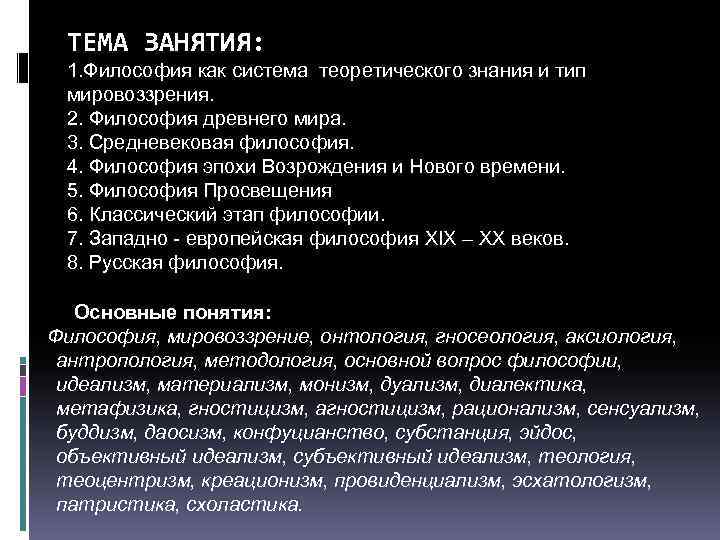 ТЕМА ЗАНЯТИЯ:
1.Философия как система теоретического знания и тип мировоззрения.
2. Философия древнего мира.
3. Средневековая философия.
4. Философия эпохи Возрождения и Нового времени.
5. Философия Просвещения
6. Классический этап философии.
7. Западно - европейская философия XIX – XX веков.
8. Русская философия.

Основные понятия:
Философия, мировоззрение, онтология, гносеология, аксиология, антропология, методология, основной вопрос философии, идеализм, материализм, монизм, дуализм, диалектика, метафизика, гностицизм, агностицизм, рационализм, сенсуализм, буддизм, даосизм, конфуцианство, субстанция, эйдос, объективный идеализм, субъективный идеализм, теология, теоцентризм, креационизм, провиденциализм, эсхатологизм, патристика, схоластика.